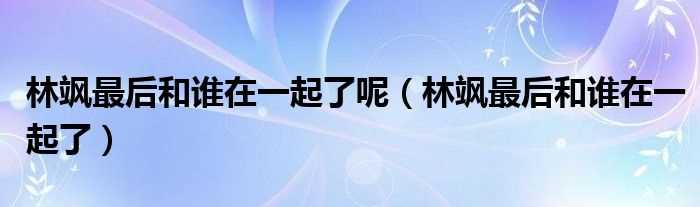 林飒最后和谁在一起了呢（林飒最后和谁在一起了）